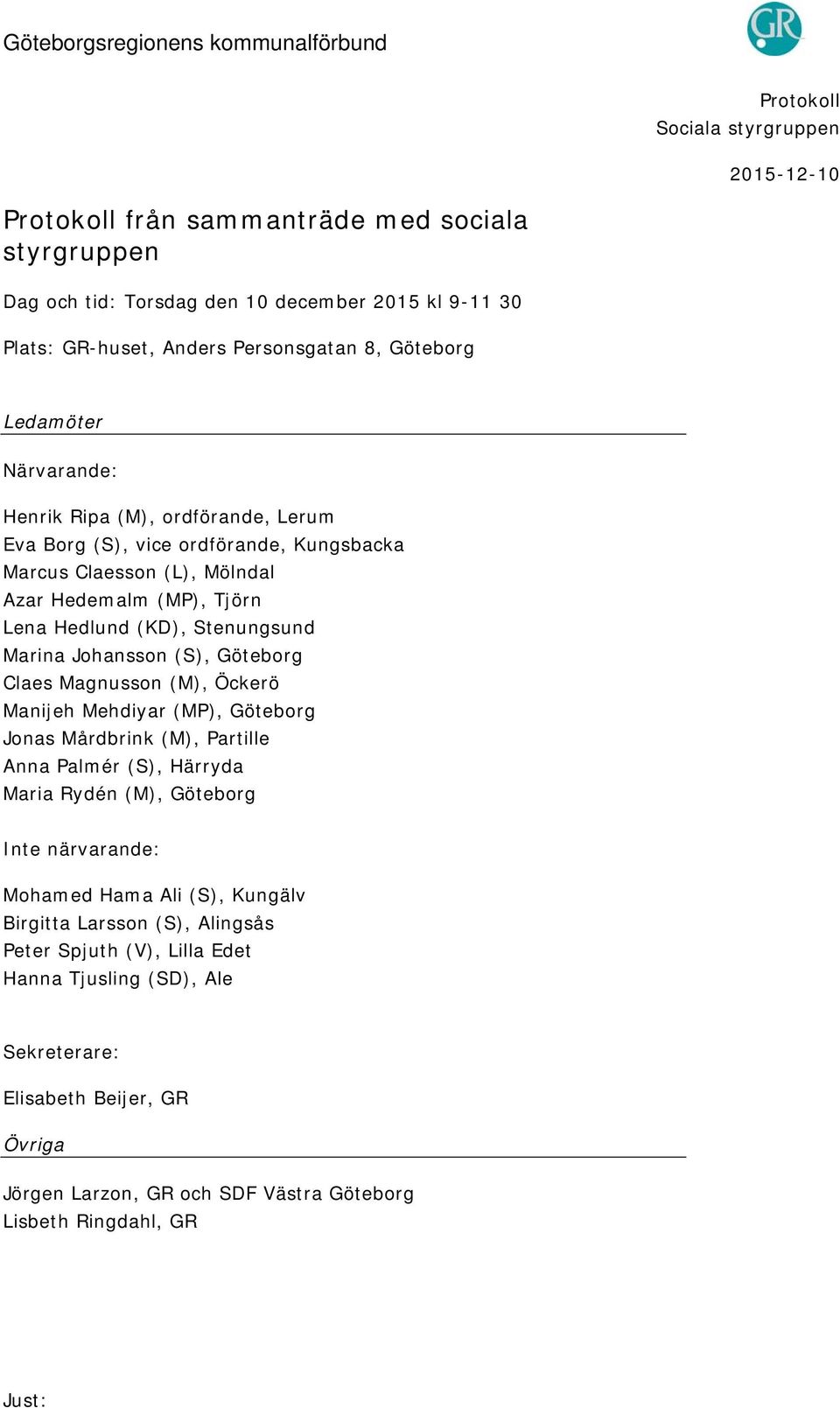 Göteborgsregionens kommunalförbund

GR

Protokoll
Sociala styrgruppen

2015-12-10

Protokoll från sammanträde med sociala styrgruppen

Dag och tid: Torsdag den 10 december 2015 kl 9-11 30

Plats: GR-huset, Anders Personsgatan 8, Göteborg

Ledamöter

Närvarande:

Henrik Ripa (M), ordförande, Lerum
Eva Borg (S), vice ordförande, Kungsbacka
Marcus Claesson (L), Mölndal
Azar Hedemalm (MP), Tjörn
Lena Hedlund (KD), Stenungsund
Marina Johansson (S), Göteborg
Claes Magnusson (M), Öckerö
Manijeh Mehdiyar (MP), Göteborg
Jonas Mårdbrink (M), Partille
Anna Palmér (S), Härryda
Maria Rydén (M), Göteborg

Inte närvarande:

Mohamed Hama Ali (S), Kungälv
Birgitta Larsson (S), Alingsås
Peter Spjuth (V), Lilla Edet
Hanna Tjusling (SD), Ale

Sekreterare:

Elisabeth Beijer, GR

Övriga

Jörgen Larzon, GR och SDF Västra Göteborg
Lisbeth Ringdahl, GR

Just: